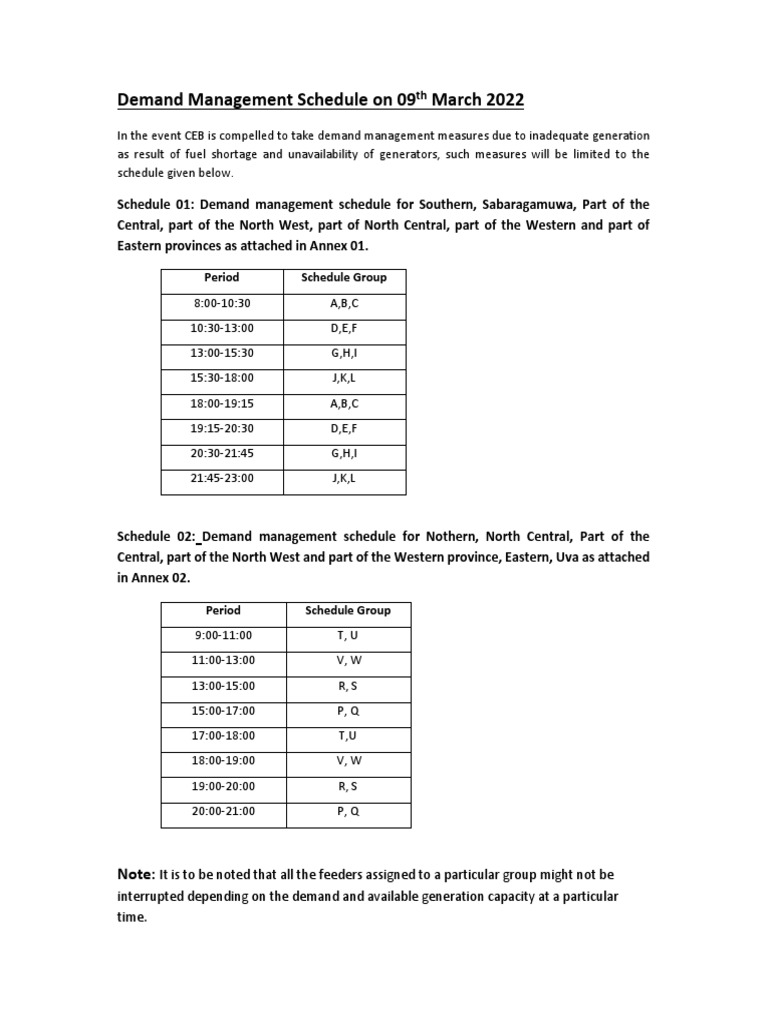 Demand Management Schedule on 09$^{th}$ March 2022

In the event CEB is compelled to take demand management measures due to inadequate generation as result of fuel shortage and unavailability of generators, such measures will be limited to the schedule given below.

Schedule 01: Demand management schedule for Southern, Sabaragamuwa, Part of the Central, part of the North West, part of North Central, part of the Western and part of Eastern provinces as attached in Annex 01.

| Period | Schedule Group |
|---|---|
| 8:00-10:30 | A,B,C |
| 10:30-13:00 | D,E,F |
| 13:00-15:30 | G,H,I |
| 15:30-18:00 | J,K,L |
| 18:00-19:15 | A,B,C |
| 19:15-20:30 | D,E,F |
| 20:30-21:45 | G,H,I |
| 21:45-23:00 | J,K,L |

Schedule 02: Demand management schedule for Nothern, North Central, Part of the Central, part of the North West and part of the Western province, Eastern, Uva as attached in Annex 02.

| Period | Schedule Group |
|---|---|
| 9:00-11:00 | T, U |
| 11:00-13:00 | V, W |
| 13:00-15:00 | R, S |
| 15:00-17:00 | P, Q |
| 17:00-18:00 | T,U |
| 18:00-19:00 | V, W |
| 19:00-20:00 | R, S |
| 20:00-21:00 | P, Q |

Note: It is to be noted that all the feeders assigned to a particular group might not be interrupted depending on the demand and available generation capacity at a particular time.